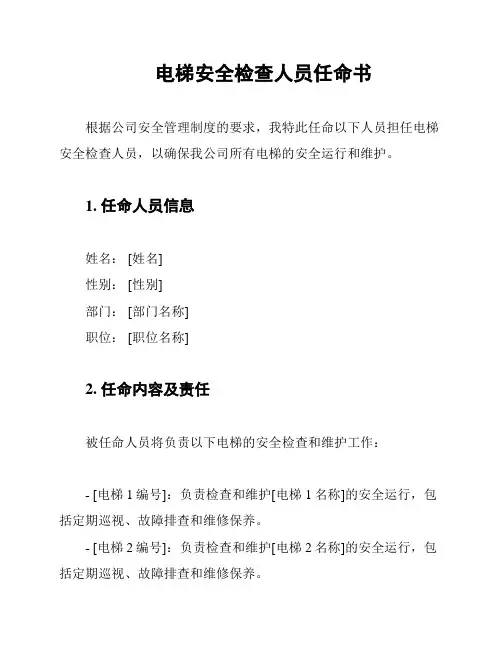 电梯安全检查人员任命书

根据公司安全管理制度的要求，我特此任命以下人员担任电梯安全检查人员，以确保我公司所有电梯的安全运行和维护。

1. 任命人员信息

姓名：[姓名]
性别：[性别]
部门：[部门名称]
职位：[职位名称]

2. 任命内容及责任

被任命人员将负责以下电梯的安全检查和维护工作：

- [电梯 1 编号]：负责检查和维护[电梯 1 名称]的安全运行，包括定期巡视、故障排查和维修保养。
- [电梯 2 编号]：负责检查和维护[电梯 2 名称]的安全运行，包括定期巡视、故障排查和维修保养。